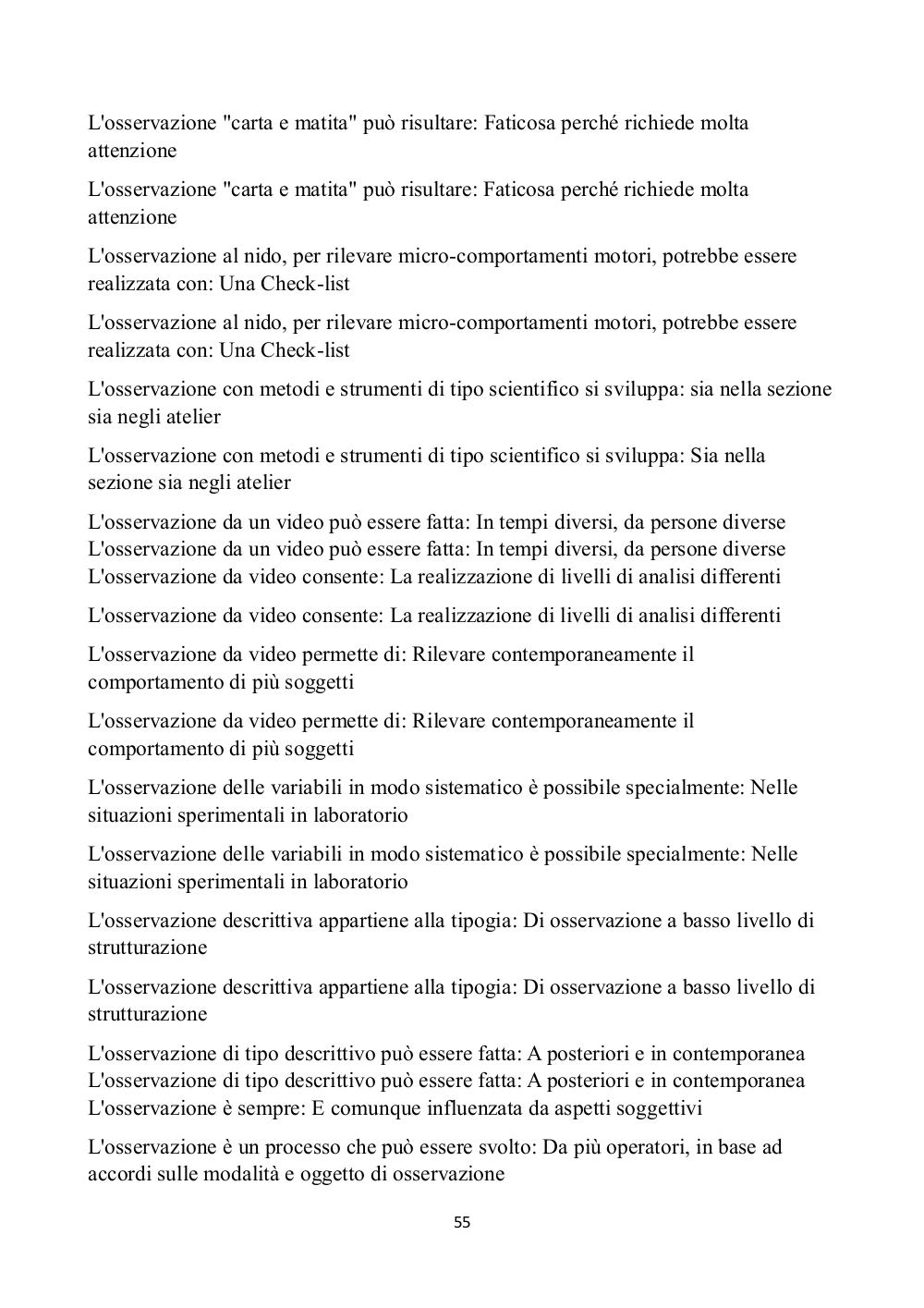 L'osservazione "carta e matita" può risultare: Faticosa perché richiede molta attenzione

L'osservazione "carta e matita" può risultare: Faticosa perché richiede molta attenzione

L'osservazione al nido, per rilevare micro-comportamenti motori, potrebbe essere realizzata con: Una Check-list

L'osservazione al nido, per rilevare micro-comportamenti motori, potrebbe essere realizzata con: Una Check-list

L'osservazione con metodi e strumenti di tipo scientifico si sviluppa: sia nella sezione sia negli atelier

L'osservazione con metodi e strumenti di tipo scientifico si sviluppa: Sia nella sezione sia negli atelier

L'osservazione da un video può essere fatta: In tempi diversi, da persone diverse
L'osservazione da un video può essere fatta: In tempi diversi, da persone diverse
L'osservazione da video consente: La realizzazione di livelli di analisi differenti

L'osservazione da video consente: La realizzazione di livelli di analisi differenti

L'osservazione da video permette di: Rilevare contemporaneamente il comportamento di più soggetti

L'osservazione da video permette di: Rilevare contemporaneamente il comportamento di più soggetti

L'osservazione delle variabili in modo sistematico è possibile specialmente: Nelle situazioni sperimentali in laboratorio

L'osservazione delle variabili in modo sistematico è possibile specialmente: Nelle situazioni sperimentali in laboratorio

L'osservazione descrittiva appartiene alla tipogia: Di osservazione a basso livello di strutturazione

L'osservazione descrittiva appartiene alla tipogia: Di osservazione a basso livello di strutturazione

L'osservazione di tipo descrittivo può essere fatta: A posteriori e in contemporanea
L'osservazione di tipo descrittivo può essere fatta: A posteriori e in contemporanea
L'osservazione è sempre: E comunque influenzata da aspetti soggettivi

L'osservazione è un processo che può essere svolto: Da più operatori, in base ad accordi sulle modalità e oggetto di osservazione

55